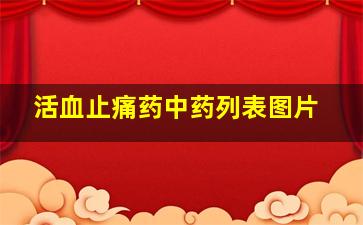 活血止痛药中药列表图片